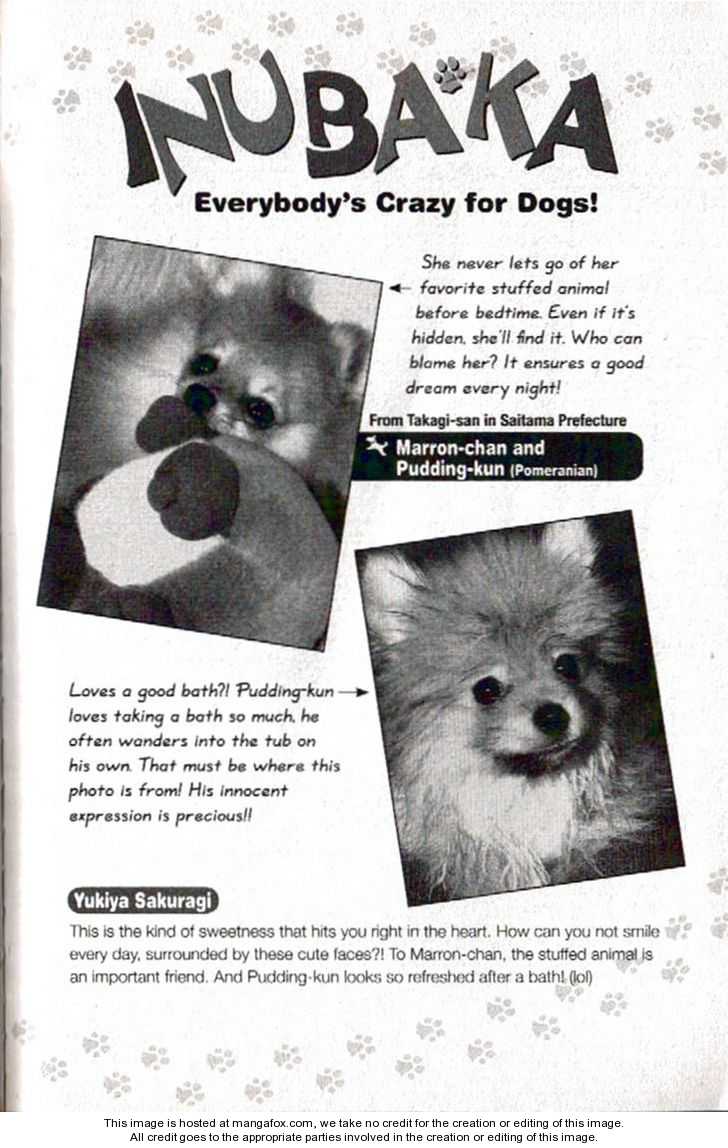 INUBAKA

Everybody's Crazy for Dogs!

She never lets go of her favorite stuffed animal before bedtime. Even if it's hidden, she'll find it. Who can blame her? It ensures a good dream every night!

From Takagi-san in Saitama Prefecture

Marron-chan and Pudding-kun (Pomeranian)

Loves a good bath?! Pudding-kun loves taking a bath so much, he often wanders into the tub on his own. That must be where this photo is from! His innocent expression is precious!!

Yukiya Sakuragi

This is the kind of sweetness that hits you right in the heart. How can you not smile every day, surrounded by these cute faces?! To Marron-chan, the stuffed animal is an important friend. And Pudding-kun looks so refreshed after a bath! (lol)

This image is hosted at mangafox.com, we take no credit for the creation or editing of this image.
All credit goes to the appropriate parties involved in the creation or editing of this image.